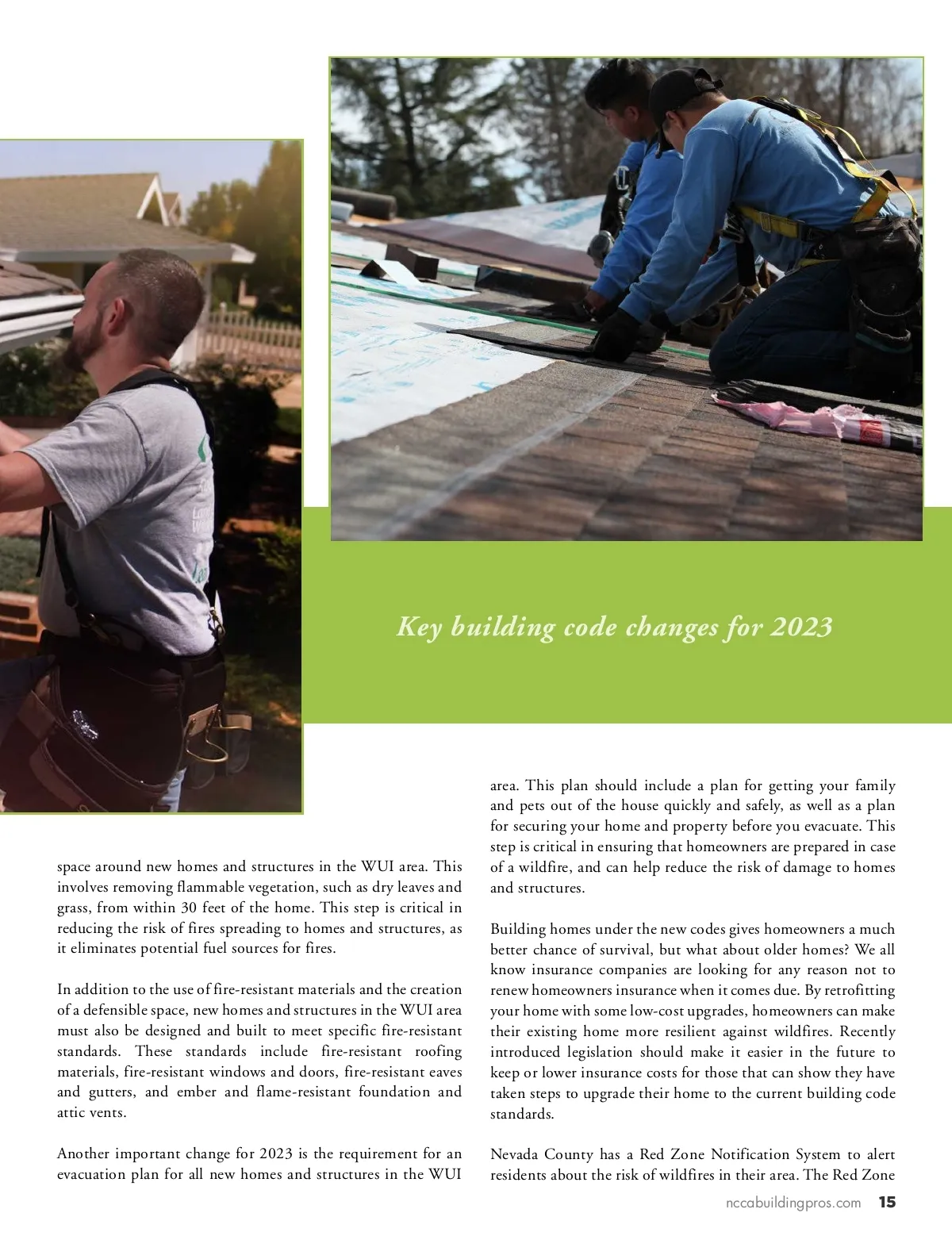 Key building code changes for 2023

space around new homes and structures in the WUI area. This involves removing flammable vegetation, such as dry leaves and grass, from within 30 feet of the home. This step is critical in reducing the risk of fires spreading to homes and structures, as it eliminates potential fuel sources for fires.

In addition to the use of fire-resistant materials and the creation of a defensible space, new homes and structures in the WUI area must also be designed and built to meet specific fire-resistant standards. These standards include fire-resistant roofing materials, fire-resistant windows and doors, fire-resistant eaves and gutters, and ember and flame-resistant foundation and attic vents.

Another important change for 2023 is the requirement for an evacuation plan for all new homes and structures in the WUI area. This plan should include a plan for getting your family and pets out of the house quickly and safely, as well as a plan for securing your home and property before you evacuate. This step is critical in ensuring that homeowners are prepared in case of a wildfire, and can help reduce the risk of damage to homes and structures.

Building homes under the new codes gives homeowners a much better chance of survival, but what about older homes? We all know insurance companies are looking for any reason not to renew homeowners insurance when it comes due. By retrofitting your home with some low-cost upgrades, homeowners can make their existing home more resilient against wildfires. Recently introduced legislation should make it easier in the future to keep or lower insurance costs for those that can show they have taken steps to upgrade their home to the current building code standards.

Nevada County has a Red Zone Notification System to alert residents about the risk of wildfires in their area. The Red Zone

nccabuildingpros.com 15